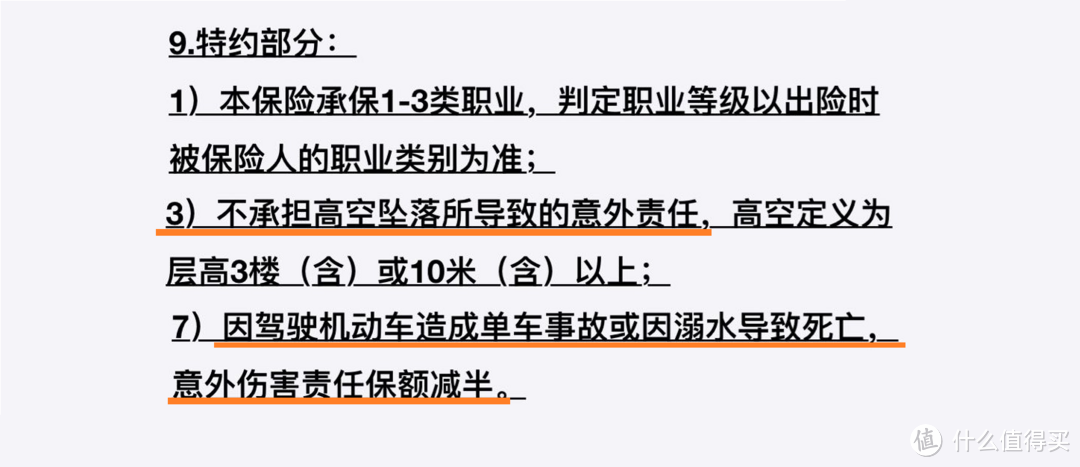 9.特约部分：

1）本保险承保1-3类职业，判定职业等级以出险时被保险人的职业类别为准；

3）不承担高空坠落所导致的意外责任，高空定义为层高3楼（含）或10米（含）以上；

7）因驾驶机动车造成单车事故或因溺水导致死亡，意外伤害责任保额减半。

值 什么值得买